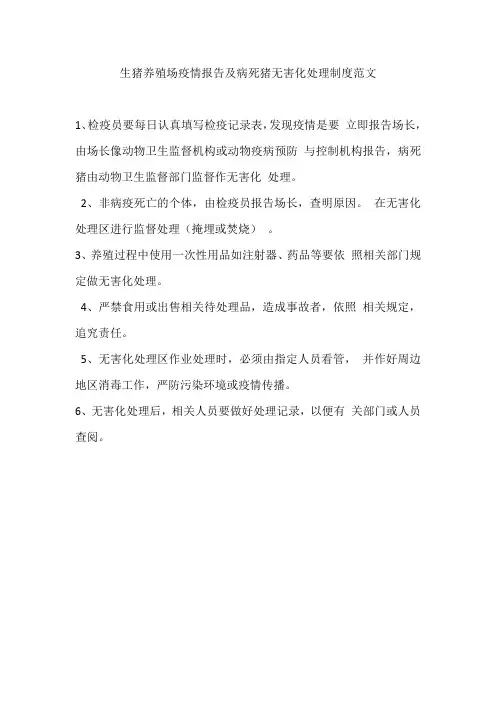 生猪养殖场疫情报告及病死猪无害化处理制度范文

1、检疫员要每日认真填写检疫记录表，发现疫情是要 立即报告场长，由场长像动物卫生监督机构或动物疫病预防 与控制机构报告，病死猪由动物卫生监督部门监督作无害化 处理。

2、非病疫死亡的个体，由检疫员报告场长，查明原因。 在无害化处理区进行监督处理（掩埋或焚烧） 。

3、养殖过程中使用一次性用品如注射器、药品等要依 照相关部门规定做无害化处理。

4、严禁食用或出售相关待处理品，造成事故者，依照 相关规定，追究责任。

5、无害化处理区作业处理时，必须由指定人员看管， 并作好周边地区消毒工作，严防污染环境或疫情传播。

6、无害化处理后，相关人员要做好处理记录，以便有 关部门或人员查阅。